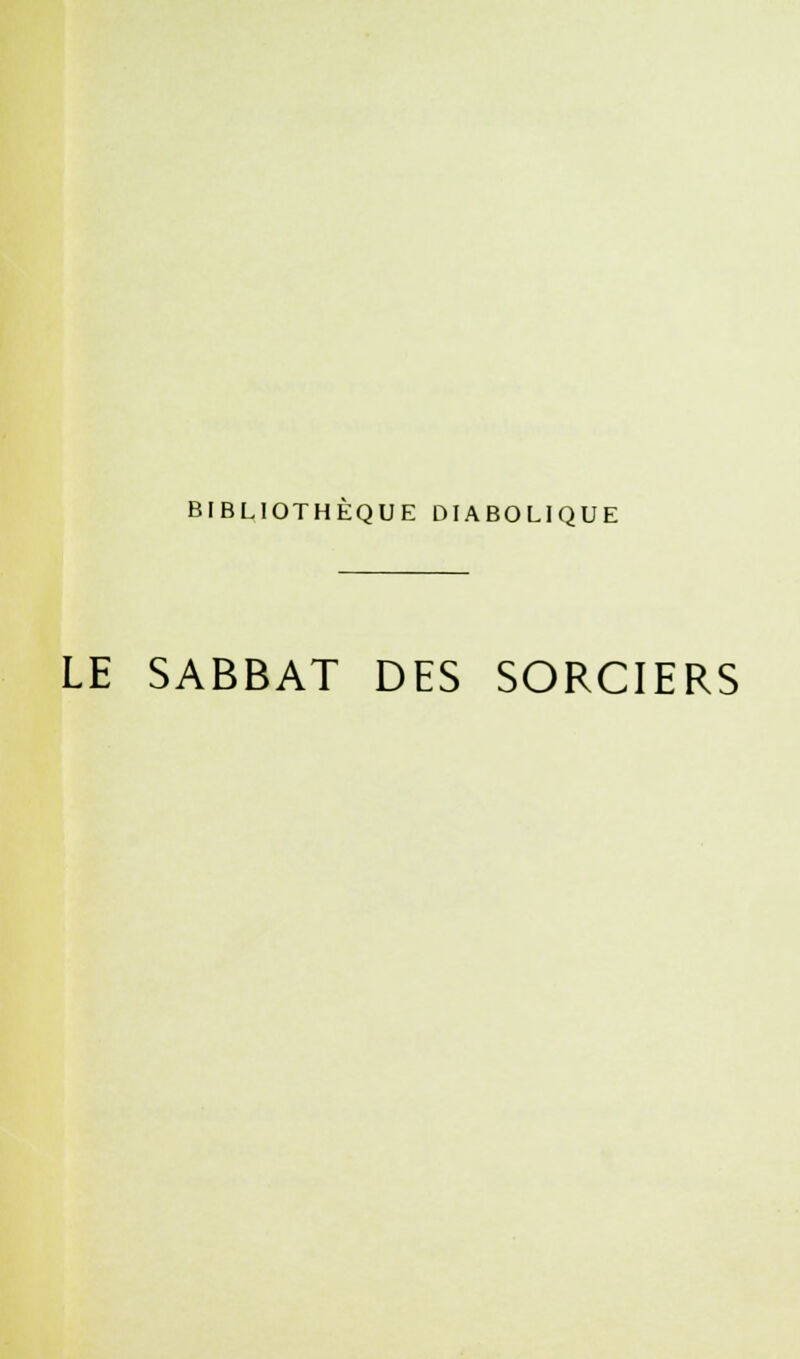 BIBLIOTHÈQUE DIABOLIQUE

LE SABBAT DES SORCIERS